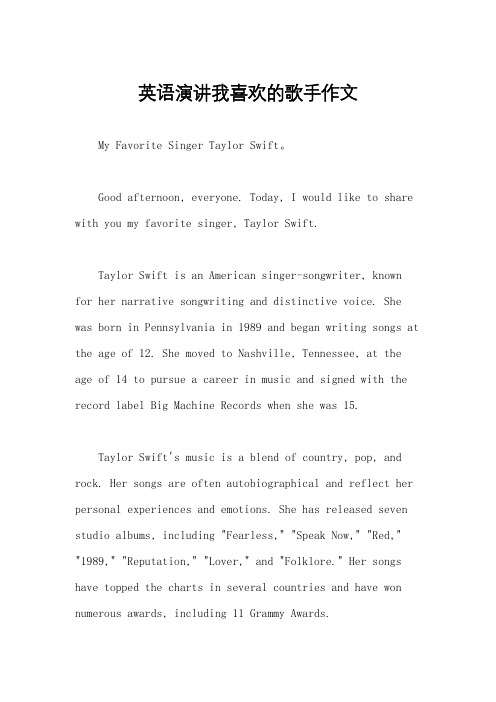 英语演讲我喜欢的歌手作文

My Favorite Singer Taylor Swift。

Good afternoon, everyone. Today, I would like to share with you my favorite singer, Taylor Swift.

Taylor Swift is an American singer-songwriter, known for her narrative songwriting and distinctive voice. She was born in Pennsylvania in 1989 and began writing songs at the age of 12. She moved to Nashville, Tennessee, at the age of 14 to pursue a career in music and signed with the record label Big Machine Records when she was 15.

Taylor Swift's music is a blend of country, pop, and rock. Her songs are often autobiographical and reflect her personal experiences and emotions. She has released seven studio albums, including "Fearless," "Speak Now," "Red," "1989," "Reputation," "Lover," and "Folklore." Her songs have topped the charts in several countries and have won numerous awards, including 11 Grammy Awards.